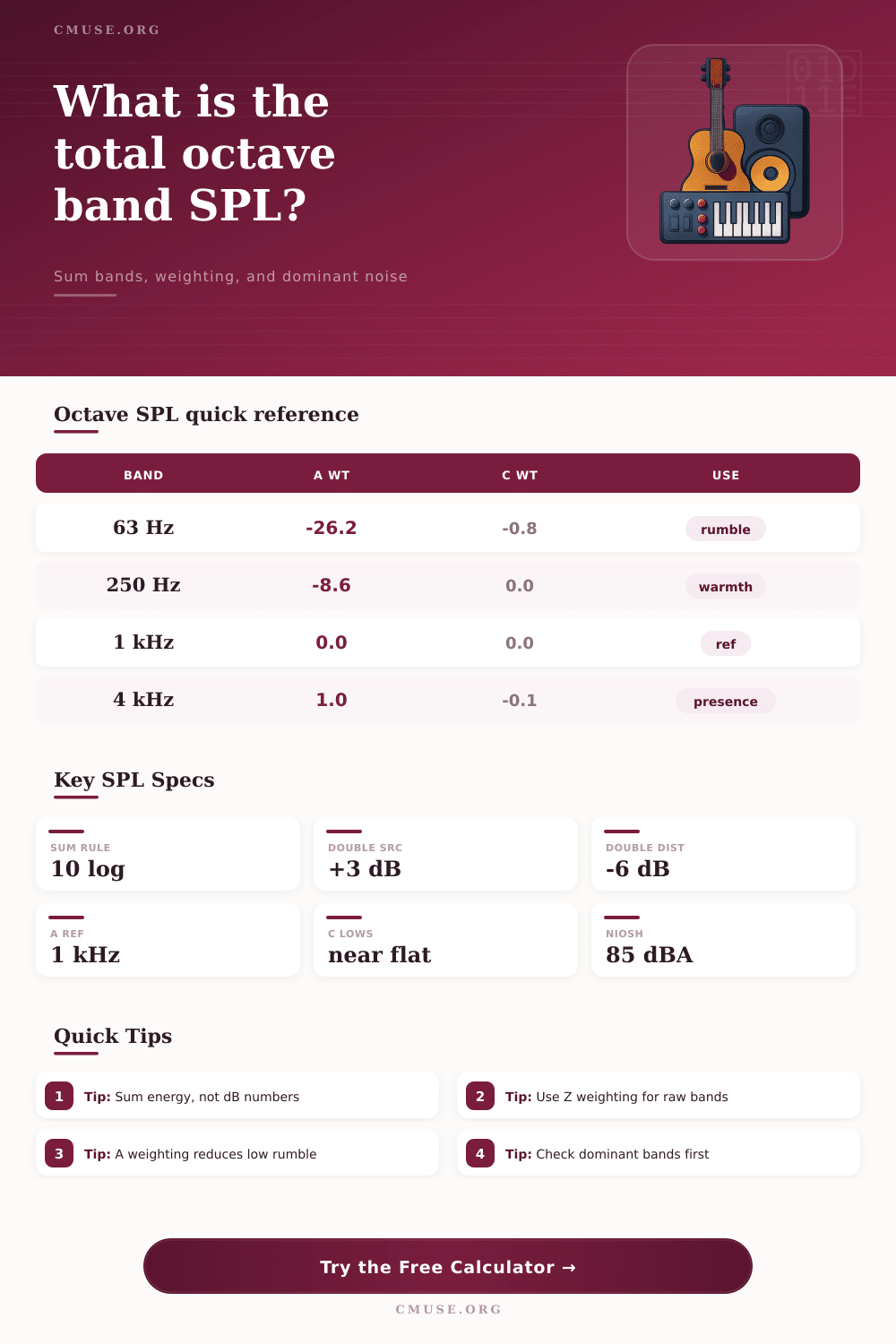 CMUSE.ORG

What is the total octave band SPL?

Sum bands, weighting, and dominant noise

Octave SPL quick reference

| BAND | A WT | C WT | USE |
|---|---|---|---|
| 63 Hz | -26.2 | -0.8 | rumble |
| 250 Hz | -8.6 | 0.0 | warmth |
| 1 kHz | 0.0 | 0.0 | ref |
| 4 kHz | 1.0 | -0.1 | presence |

Key SPL Specs

SUM RULE
10 log

DOUBLE SRC
+3 dB

DOUBLE DIST
-6 dB

A REF
1 kHz

C LOWS
near flat

NIOSH
85 dBA

Quick Tips

1 Tip: Sum energy, not dB numbers

2 Tip: Use Z weighting for raw bands

3 Tip: A weighting reduces low rumble

4 Tip: Check dominant bands first

Try the Free Calculator →

CMUSE.ORG